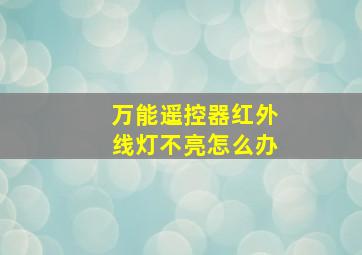 万能遥控器红外线灯不亮怎么办